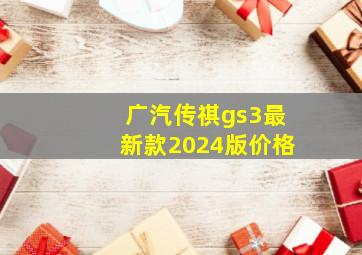 广汽传祺gs3最新款2024版价格